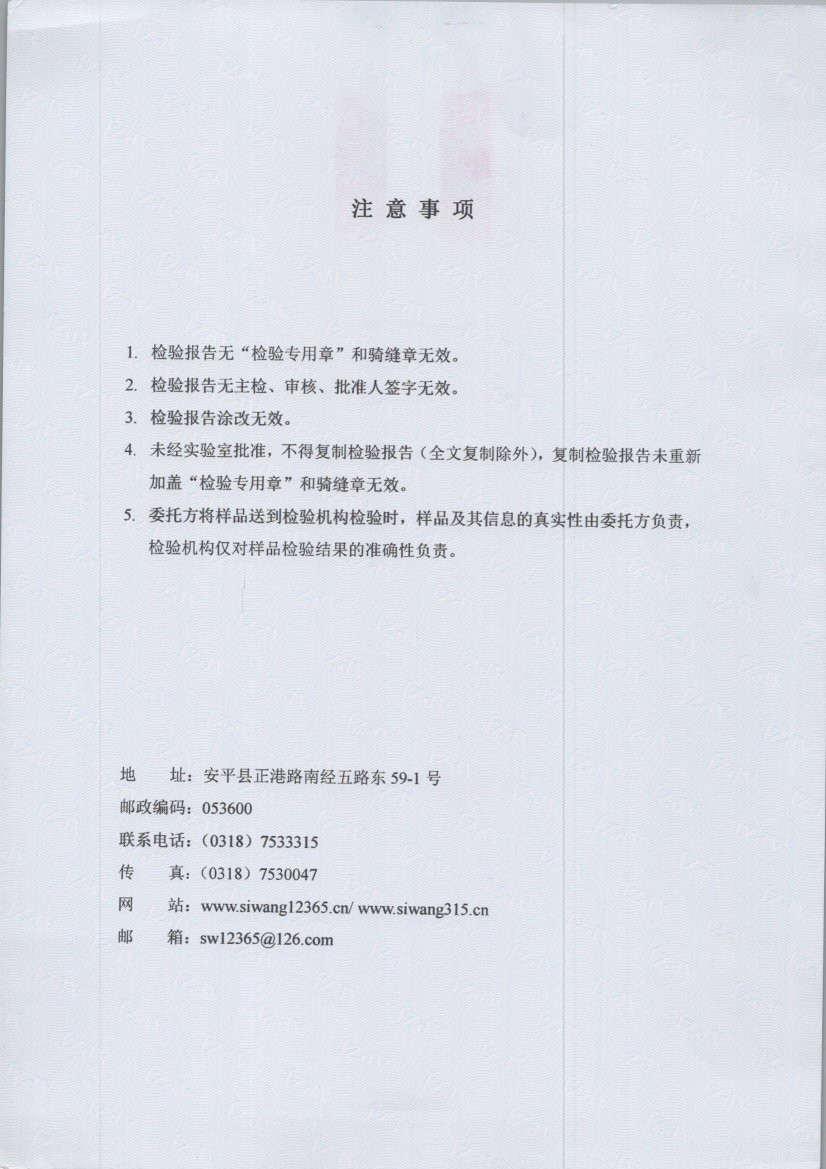 注 意 事 项

1. 检验报告无“检验专用章”和骑缝章无效。

2. 检验报告无主检、审核、批准人签字无效。

3. 检验报告涂改无效。

4. 未经实验室批准，不得复制检验报告（全文复制除外），复制检验报告未重新加盖“检验专用章”和骑缝章无效。

5. 委托方将样品送到检验机构检验时，样品及其信息的真实性由委托方负责，检验机构仅对样品检验结果的准确性负责。

地 址：安平县正港路南经五路东 59-1 号

邮政编码：053600

联系电话：（0318）7533315

传 真：（0318）7530047

网 站：www.siwang12365.cn/ www.siwang315.cn

邮 箱：sw12365@126.com